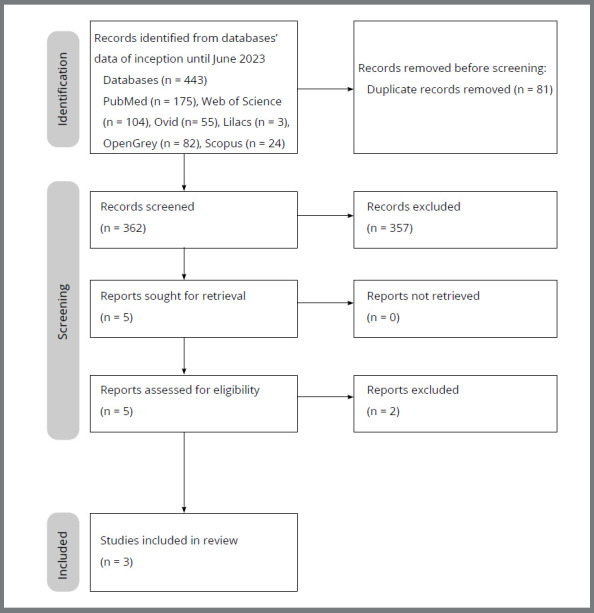 Identification

Records identified from databases' data of inception until June 2023
Databases (n = 443)
PubMed (n = 175), Web of Science (n = 104), Ovid (n= 55), Lilacs (n = 3), OpenGrey (n = 82), Scopus (n = 24)

Records removed before screening:
Duplicate records removed (n = 81)

Screening

Records screened
(n = 362)

Records excluded
(n = 357)

Reports sought for retrieval
(n = 5)

Reports not retrieved
(n = 0)

Reports assessed for eligibility
(n = 5)

Reports excluded
(n = 2)

Included

Studies included in review
(n = 3)